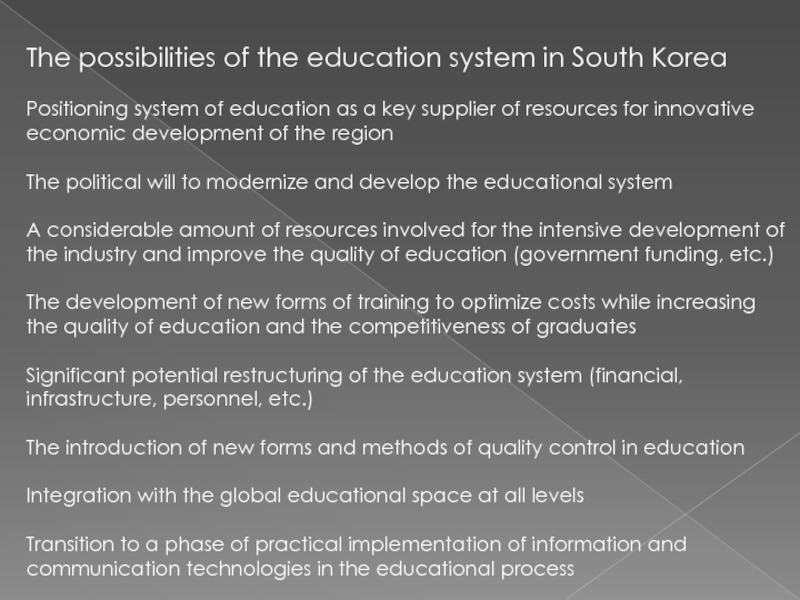 The possibilities of the education system in South Korea

Positioning system of education as a key supplier of resources for innovative economic development of the region

The political will to modernize and develop the educational system

A considerable amount of resources involved for the intensive development of the industry and improve the quality of education (government funding, etc.)

The development of new forms of training to optimize costs while increasing the quality of education and the competitiveness of graduates

Significant potential restructuring of the education system (financial, infrastructure, personnel, etc.)

The introduction of new forms and methods of quality control in education

Integration with the global educational space at all levels

Transition to a phase of practical implementation of information and communication technologies in the educational process